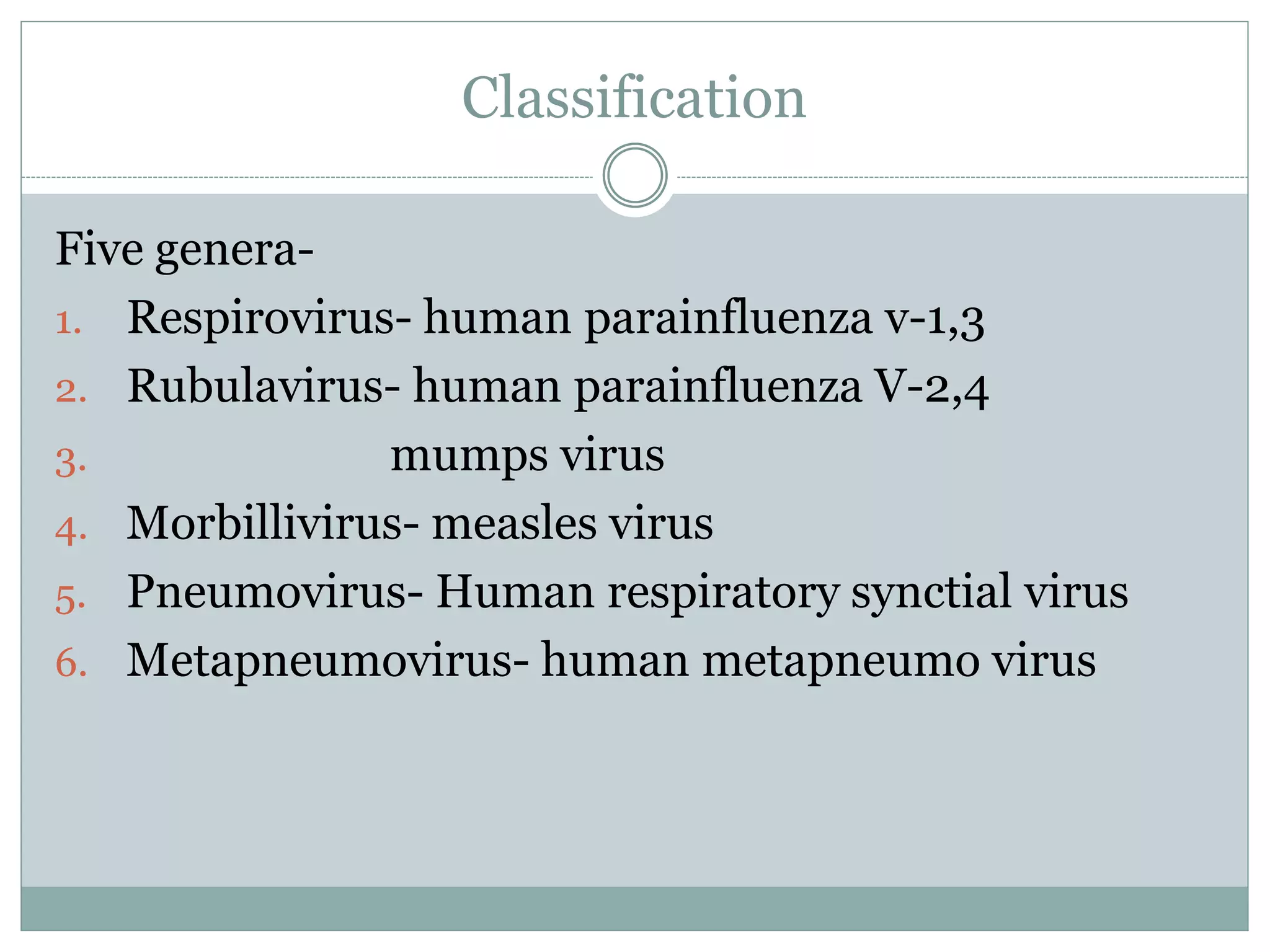 Classification

Five genera-

1. Respirovirus- human parainfluenza v-1,3
2. Rubulavirus- human parainfluenza V-2,4
3. mumps virus
4. Morbillivirus- measles virus
5. Pneumovirus- Human respiratory synctial virus
6. Metapneumovirus- human metapneumo virus